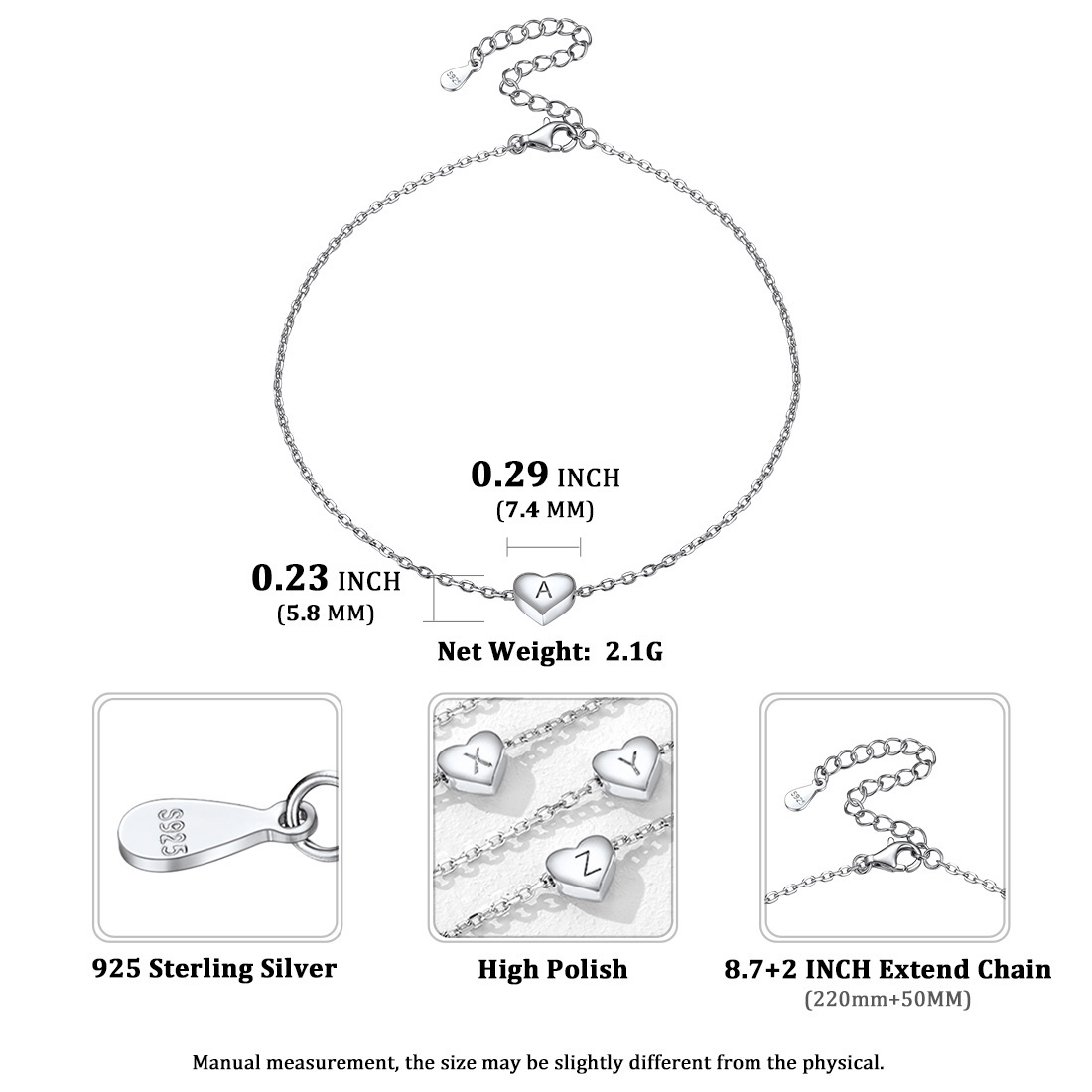 0.29 INCH
(7.4 MM)

0.23 INCH
(5.8 MM)

A

Net Weight: 2.1G

S925

X Y Z

925 Sterling Silver

High Polish

8.7+2 INCH Extend Chain
(220mm+50MM)

Manual measurement, the size may be slightly different from the physical.